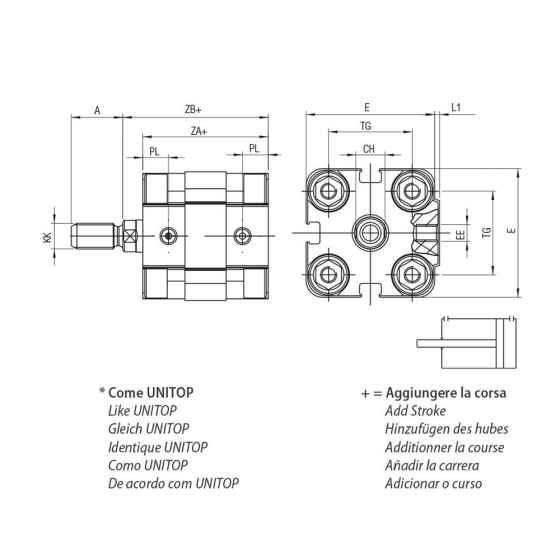 A
ZB+
ZA+
PL
PL
KK
E
L1
TG
CH
EE
TG
E

* Come UNITOP
Like UNITOP
Gleich UNITOP
Identique UNITOP
Como UNITOP
De acordo com UNITOP

+ = Aggiungere la corsa
Add Stroke
Hinzufügen des hubes
Additionner la course
Añadir la carrera
Adicionar o curso